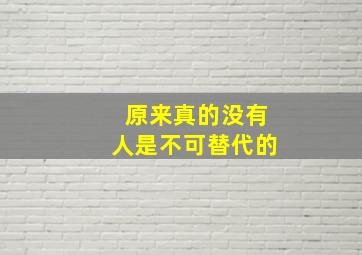 原来真的没有
人是不可替代的